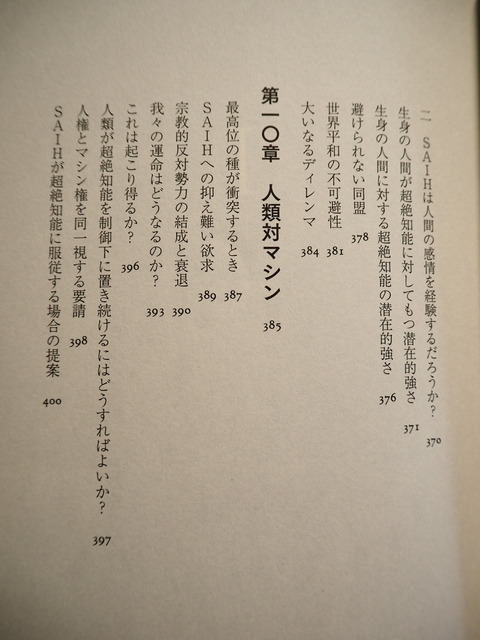 二 SAIHは人間の感情を経験するだろうか？ 370
生身の人間が超絶知能に対してもつ潜在的強さ 371
生身の人間に対する超絶知能の潜在的強さ 376
避けられない同盟 378
世界平和の不可避性 381
大いなるディレンマ 384

第一〇章 人類対マシン 385

最高位の種が衝突するとき 387
SAIHへの抑え難い欲求 389
宗教的反対勢力の結成と衰退 390
我々の運命はどうなるのか？ 393
これは起こり得るか？ 396
人類が超絶知能を制御下に置き続けるにはどうすればよいか？ 397
人権とマシン権を同一視する要請 398
SAIHが超絶知能に服従する場合の提案 400